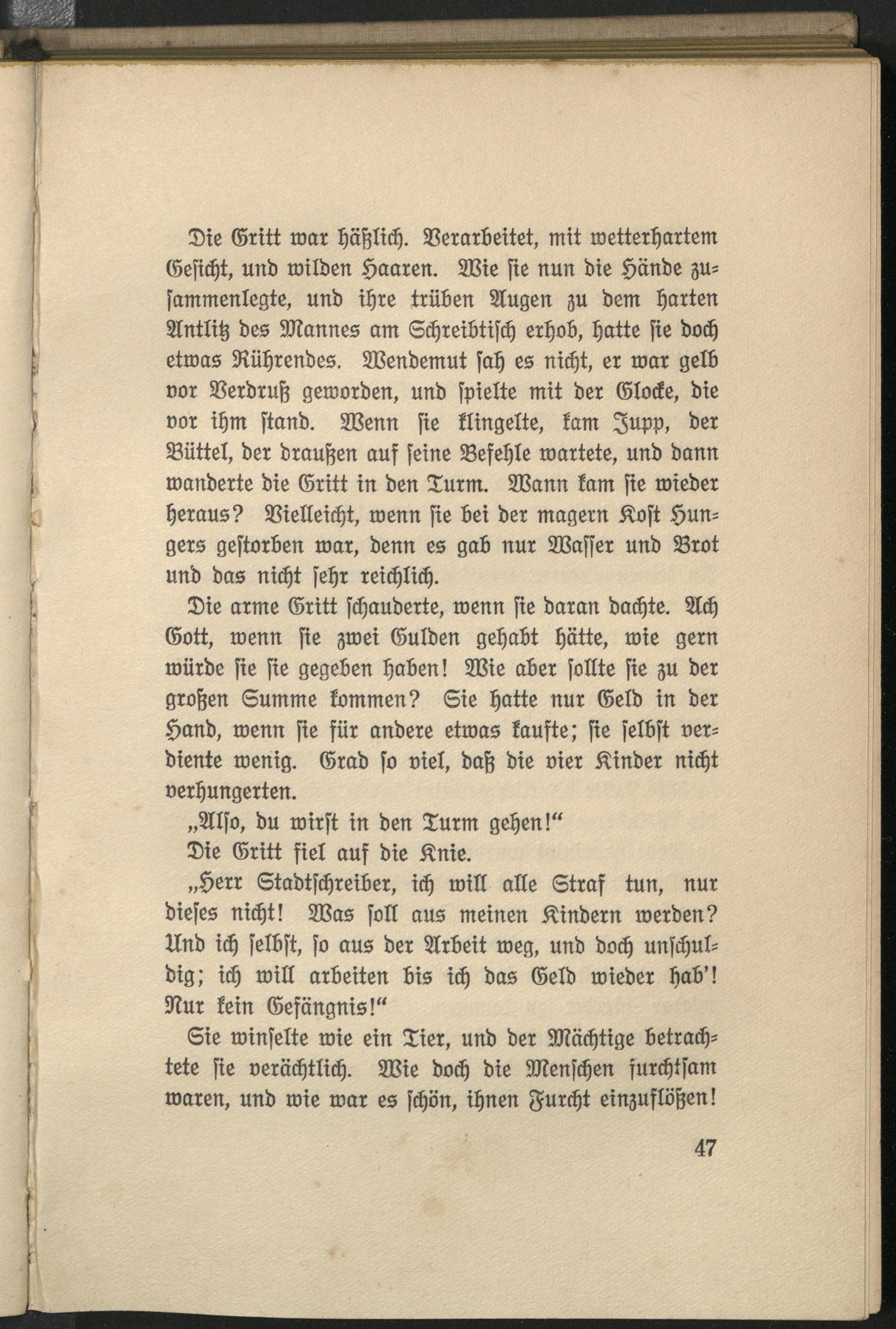 Die Gritt war häßlich. Verarbeitet, mit wetterhartem Gesicht, und wilden Haaren. Wie sie nun die Hände zusammenlegte, und ihre trüben Augen zu dem harten Antlitz des Mannes am Schreibtisch erhob, hatte sie doch etwas Rührendes. Wendemut sah es nicht, er war gelb vor Verdruß geworden, und spielte mit der Glocke, die vor ihm stand. Wenn sie klingelte, kam Jupp, der Büttel, der draußen auf seine Befehle wartete, und dann wanderte die Gritt in den Turm. Wann kam sie wieder heraus? Vielleicht, wenn sie bei der magern Kost Hungers gestorben war, denn es gab nur Wasser und Brot und das nicht sehr reichlich.

Die arme Gritt schauderte, wenn sie daran dachte. Ach Gott, wenn sie zwei Gulden gehabt hätte, wie gern würde sie sie gegeben haben! Wie aber sollte sie zu der großen Summe kommen? Sie hatte nur Geld in der Hand, wenn sie für andere etwas kaufte; sie selbst verdiente wenig. Grad so viel, daß die vier Kinder nicht verhungerten.

„Also, du wirst in den Turm gehen!“

Die Gritt fiel auf die Knie.

„Herr Stadtschreiber, ich will alle Straf tun, nur dieses nicht! Was soll aus meinen Kindern werden? Und ich selbst, so aus der Arbeit weg, und doch unschuldig; ich will arbeiten bis ich das Geld wieder hab'! Nur kein Gefängnis!“

Sie winselte wie ein Tier, und der Mächtige betrachtete sie verächtlich. Wie doch die Menschen furchtsam waren, und wie war es schön, ihnen Furcht einzuflößen!

47